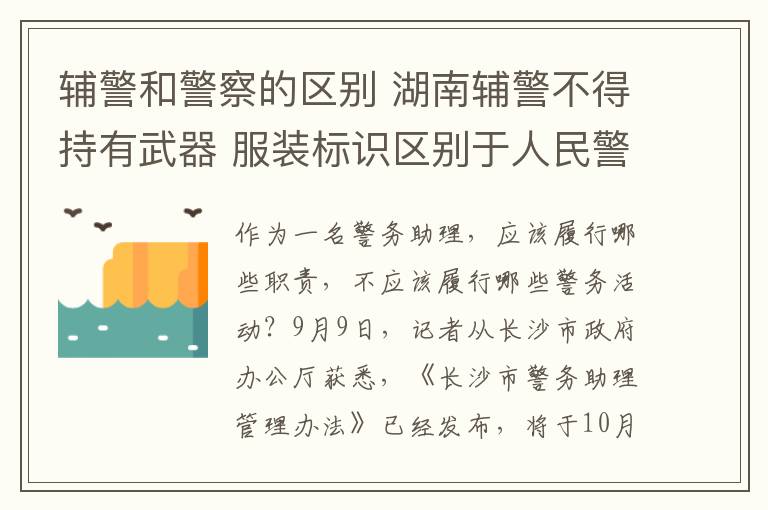 辅警和警察的区别 湖南辅警不得持有武器 服装标识区别于人民警

作为一名警务助理，应该履行哪些职责，不应该履行哪些警务活动？9月9日，记者从长沙市政府办公厅获悉，《长沙市警务助理管理办法》已经发布，将于10月